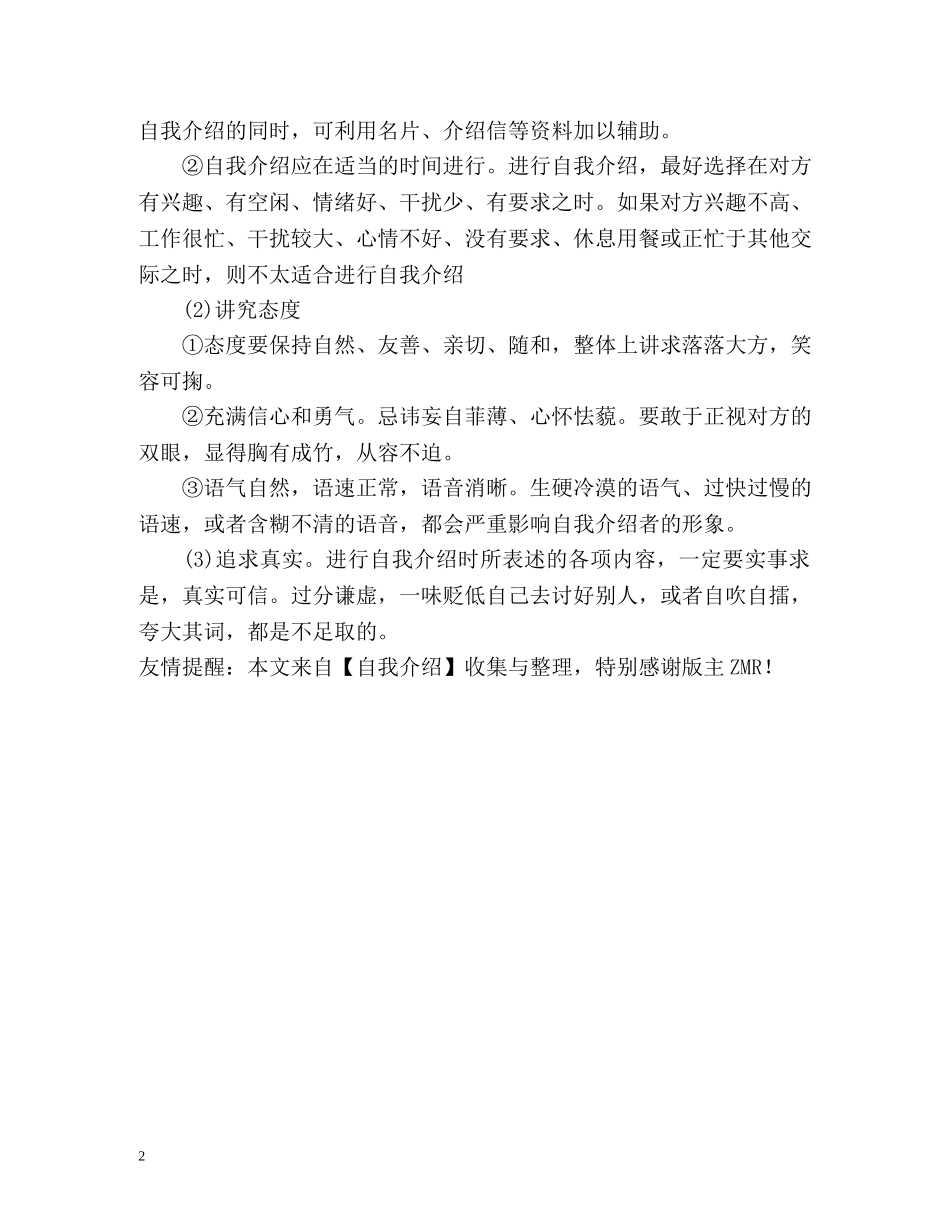 自我介绍的同时，可利用名片、介绍信等资料加以辅助。

②自我介绍应在适当的时间进行。进行自我介绍，最好选择在对方有兴趣、有空闲、情绪好、干扰少、有要求之时。如果对方兴趣不高、工作很忙、干扰较大、心情不好、没有要求、休息用餐或正忙于其他交际之时，则不太适合进行自我介绍

(2)讲究态度

①态度要保持自然、友善、亲切、随和，整体上讲求落落大方，笑容可掬。

②充满信心和勇气。忌讳妄自菲薄、心怀怯藐。要敢于正视对方的双眼，显得胸有成竹，从容不迫。

③语气自然，语速正常，语音消晰。生硬冷漠的语气、过快过慢的语速，或者含糊不清的语音，都会严重影响自我介绍者的形象。

(3)追求真实。进行自我介绍时所表述的各项内容，一定要实事求是，真实可信。过分谦虚，一味贬低自己去讨好别人，或者自吹自擂，夸大其词，都是不足取的。

友情提醒：本文来自【自我介绍】收集与整理，特别感谢版主 ZMR!

2